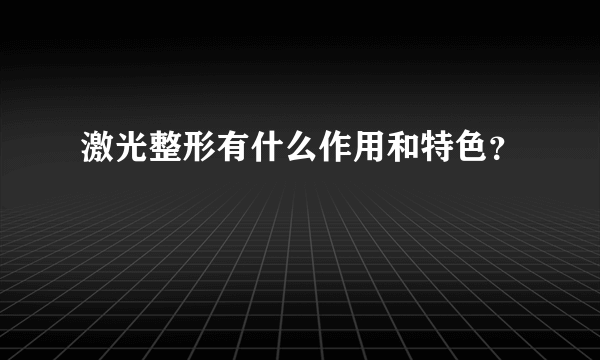 激光整形有什么作用和特色？